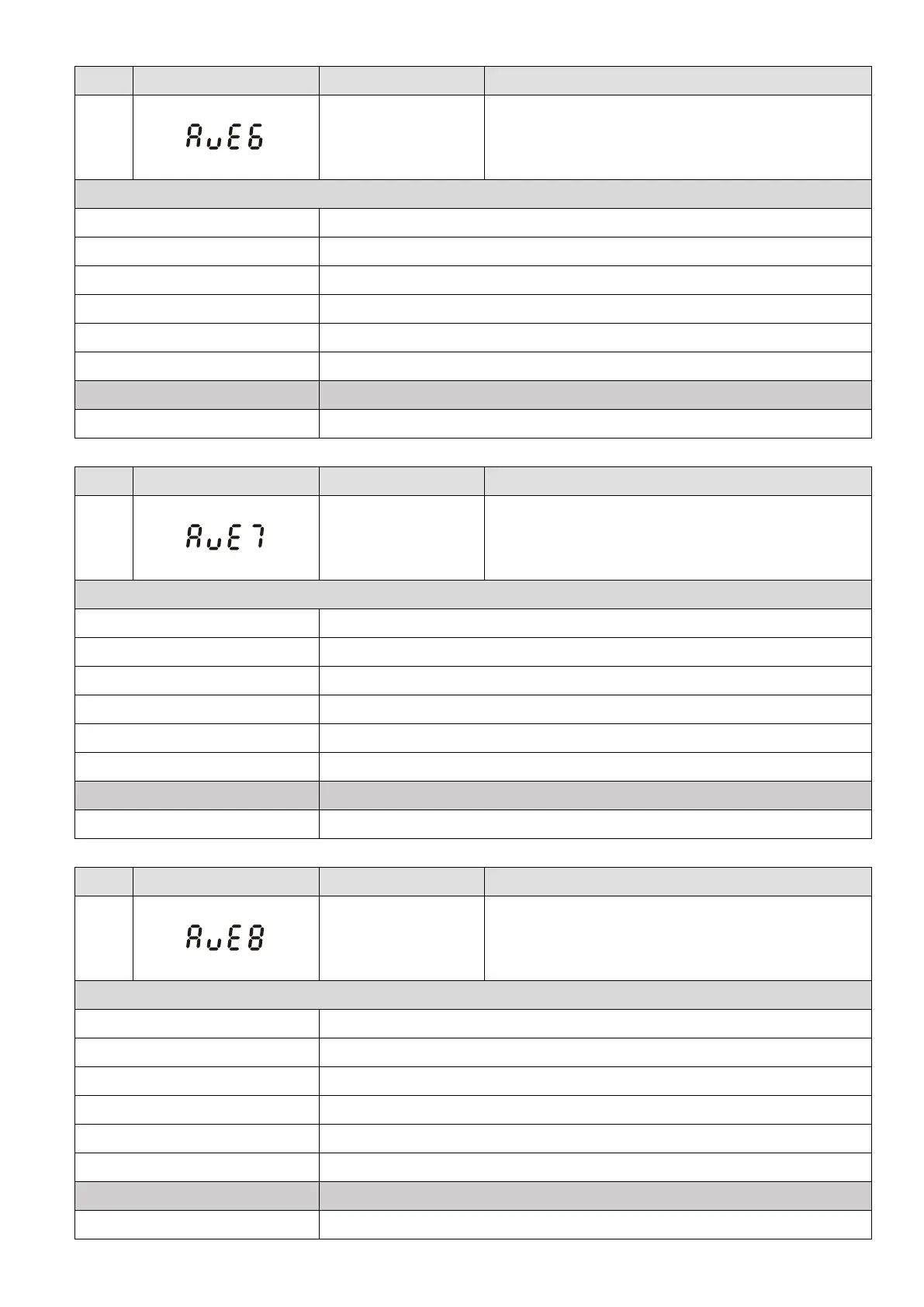 AvE6

AvE7

AvE8